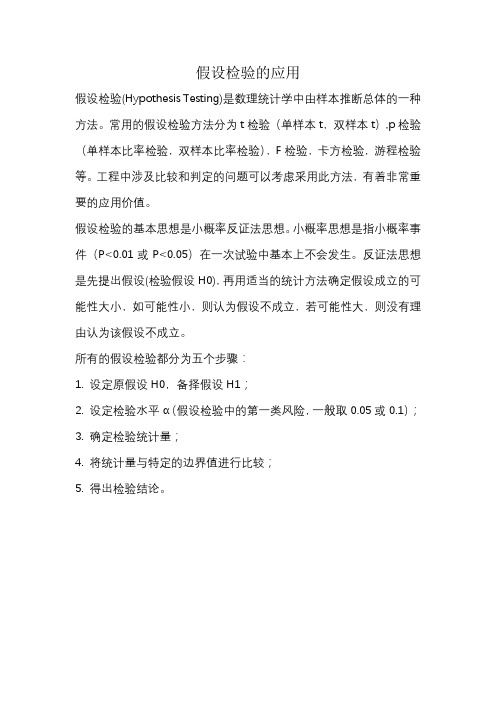 假设检验的应用

假设检验(Hypothesis Testing)是数理统计学中由样本推断总体的一种方法。常用的假设检验方法分为 t 检验（单样本 t，双样本 t）,p 检验（单样本比率检验，双样本比率检验），F 检验，卡方检验，游程检验等。工程中涉及比较和判定的问题可以考虑采用此方法，有着非常重要的应用价值。

假设检验的基本思想是小概率反证法思想。小概率思想是指小概率事件（P<0.01 或 P<0.05）在一次试验中基本上不会发生。反证法思想是先提出假设(检验假设 H0)，再用适当的统计方法确定假设成立的可能性大小，如可能性小，则认为假设不成立，若可能性大，则没有理由认为该假设不成立。

所有的假设检验都分为五个步骤：

1. 设定原假设 H0，备择假设 H1；

2. 设定检验水平 α（假设检验中的第一类风险，一般取 0.05 或 0.1）；

3. 确定检验统计量；

4. 将统计量与特定的边界值进行比较；

5. 得出检验结论。